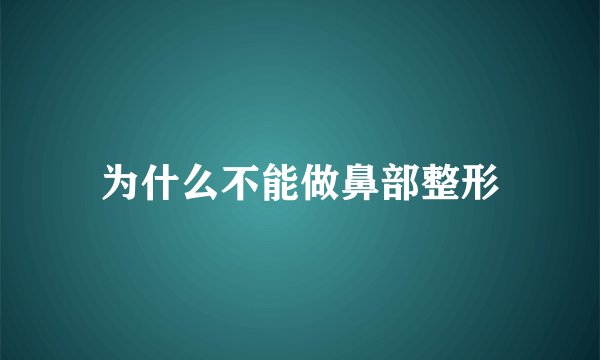 为什么不能做鼻部整形